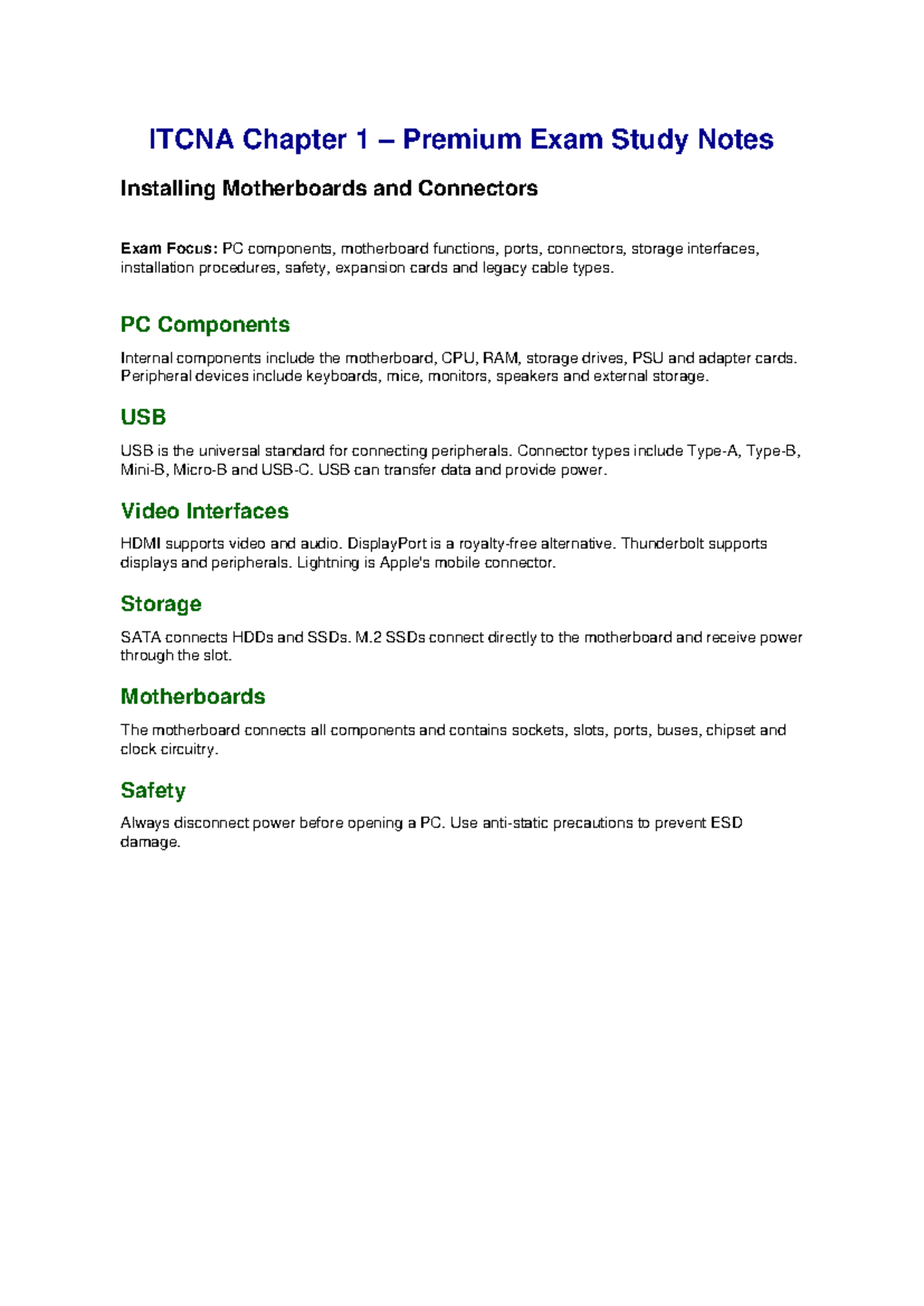 ITCNA Chapter 1 – Premium Exam Study Notes

Installing Motherboards and Connectors

Exam Focus: PC components, motherboard functions, ports, connectors, storage interfaces, installation procedures, safety, expansion cards and legacy cable types.

PC Components

Internal components include the motherboard, CPU, RAM, storage drives, PSU and adapter cards. Peripheral devices include keyboards, mice, monitors, speakers and external storage.

USB

USB is the universal standard for connecting peripherals. Connector types include Type-A, Type-B, Mini-B, Micro-B and USB-C. USB can transfer data and provide power.

Video Interfaces

HDMI supports video and audio. DisplayPort is a royalty-free alternative. Thunderbolt supports displays and peripherals. Lightning is Apple's mobile connector.

Storage

SATA connects HDDs and SSDs. M.2 SSDs connect directly to the motherboard and receive power through the slot.

Motherboards

The motherboard connects all components and contains sockets, slots, ports, buses, chipset and clock circuitry.

Safety

Always disconnect power before opening a PC. Use anti-static precautions to prevent ESD damage.